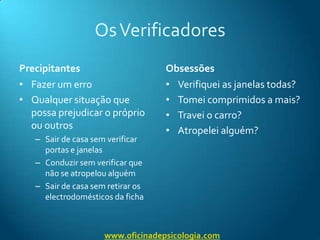 Os Verificadores

Precipitantes
• Fazer um erro
• Qualquer situação que possa prejudicar o próprio ou outros
– Sair de casa sem verificar portas e janelas
– Conduzir sem verificar que não se atropelou alguém
– Sair de casa sem retirar os electrodomésticos da ficha

Obsessões
• Verifiquei as janelas todas?
• Tomei comprimidos a mais?
• Travei o carro?
• Atropelei alguém?

www.oficinadepsicologia.com